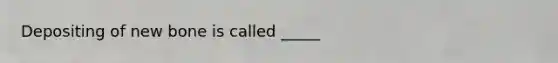 Depositing of new bone is called _____